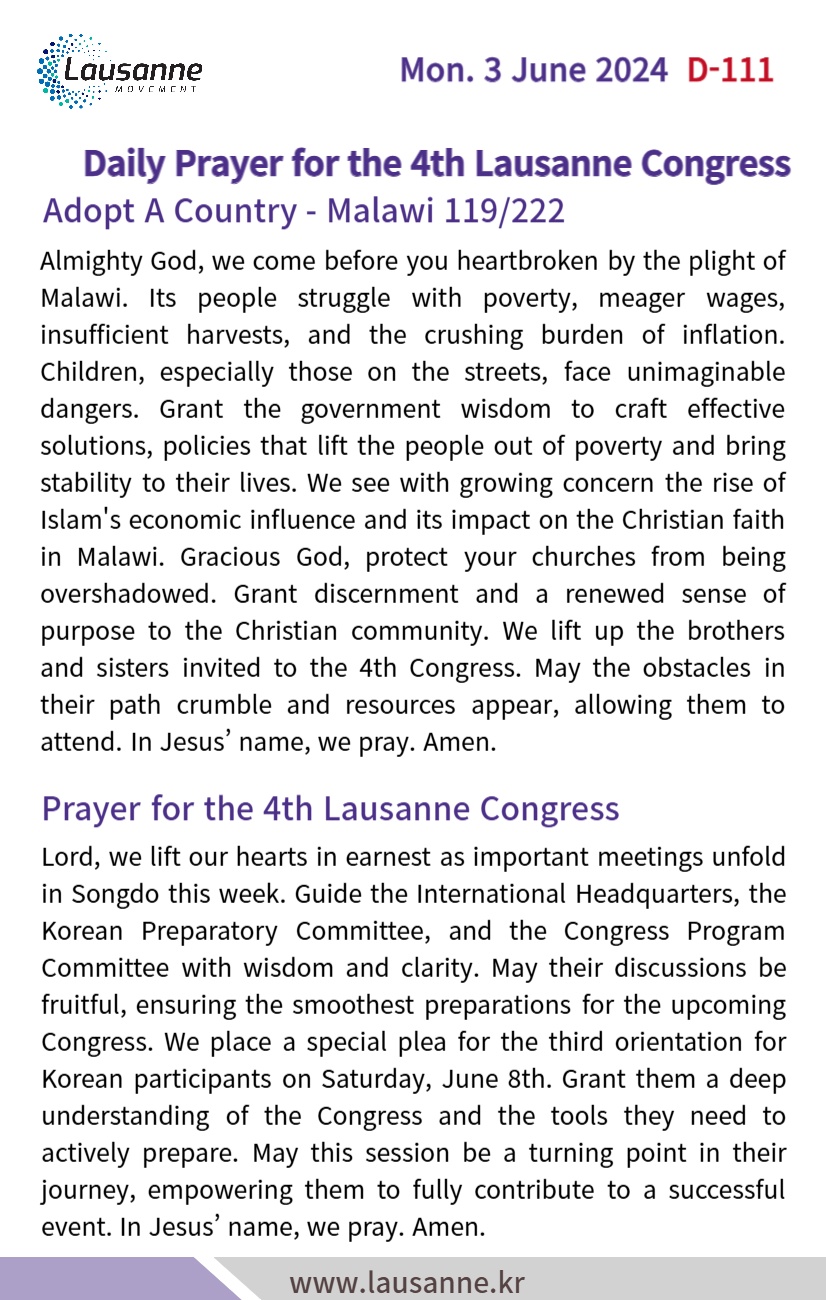 Lausanne
MOVEMENT

Mon. 3 June 2024 D-111

Daily Prayer for the 4th Lausanne Congress

Adopt A Country - Malawi 119/222

Almighty God, we come before you heartbroken by the plight of Malawi. Its people struggle with poverty, meager wages, insufficient harvests, and the crushing burden of inflation. Children, especially those on the streets, face unimaginable dangers. Grant the government wisdom to craft effective solutions, policies that lift the people out of poverty and bring stability to their lives. We see with growing concern the rise of Islam's economic influence and its impact on the Christian faith in Malawi. Gracious God, protect your churches from being overshadowed. Grant discernment and a renewed sense of purpose to the Christian community. We lift up the brothers and sisters invited to the 4th Congress. May the obstacles in their path crumble and resources appear, allowing them to attend. In Jesus' name, we pray. Amen.

Prayer for the 4th Lausanne Congress

Lord, we lift our hearts in earnest as important meetings unfold in Songdo this week. Guide the International Headquarters, the Korean Preparatory Committee, and the Congress Program Committee with wisdom and clarity. May their discussions be fruitful, ensuring the smoothest preparations for the upcoming Congress. We place a special plea for the third orientation for Korean participants on Saturday, June 8th. Grant them a deep understanding of the Congress and the tools they need to actively prepare. May this session be a turning point in their journey, empowering them to fully contribute to a successful event. In Jesus' name, we pray. Amen.

www.lausanne.kr